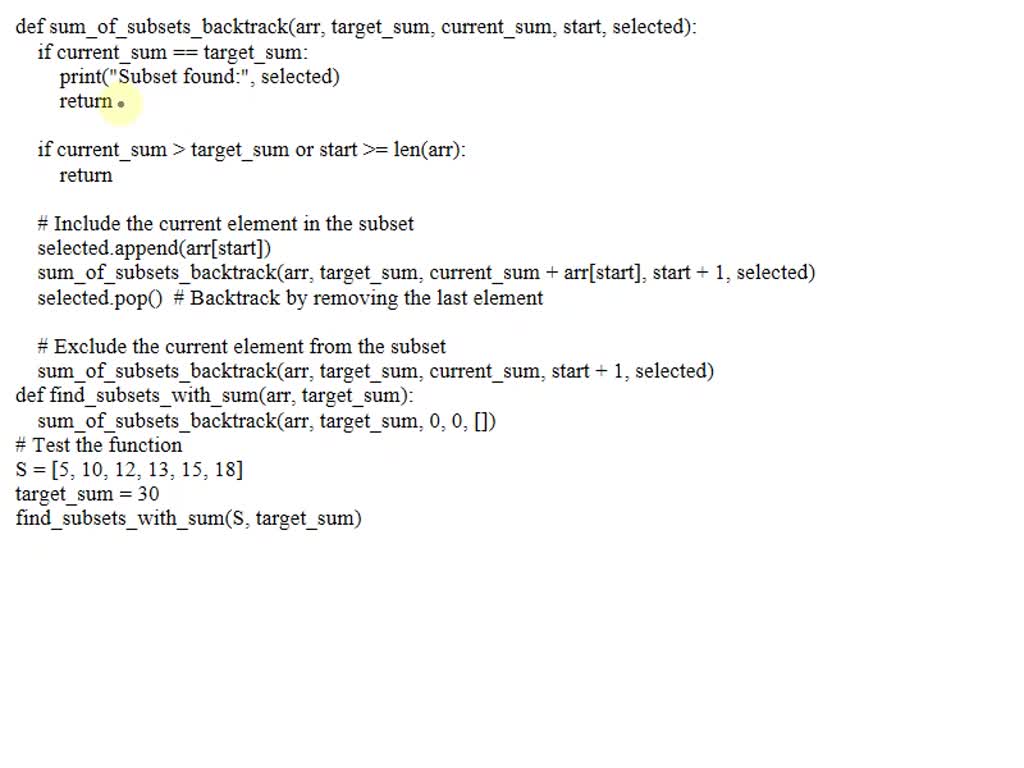 def sum_of_subsets_backtrack(arr, target_sum, current_sum, start, selected):
    if current_sum == target_sum:
        print("Subset found:", selected)
        return

    if current_sum > target_sum or start >= len(arr):
        return

    # Include the current element in the subset
    selected.append(arr[start])
    sum_of_subsets_backtrack(arr, target_sum, current_sum + arr[start], start + 1, selected)
    selected.pop()  # Backtrack by removing the last element

    # Exclude the current element from the subset
    sum_of_subsets_backtrack(arr, target_sum, current_sum, start + 1, selected)
def find_subsets_with_sum(arr, target_sum):
    sum_of_subsets_backtrack(arr, target_sum, 0, 0, [])
# Test the function
S = [5, 10, 12, 13, 15, 18]
target_sum = 30
find_subsets_with_sum(S, target_sum)